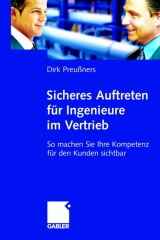 Dirk Preußners

Sicheres Auftreten für Ingenieure im Vertrieb

So machen Sie Ihre Kompetenz für den Kunden sichtbar

GABLER